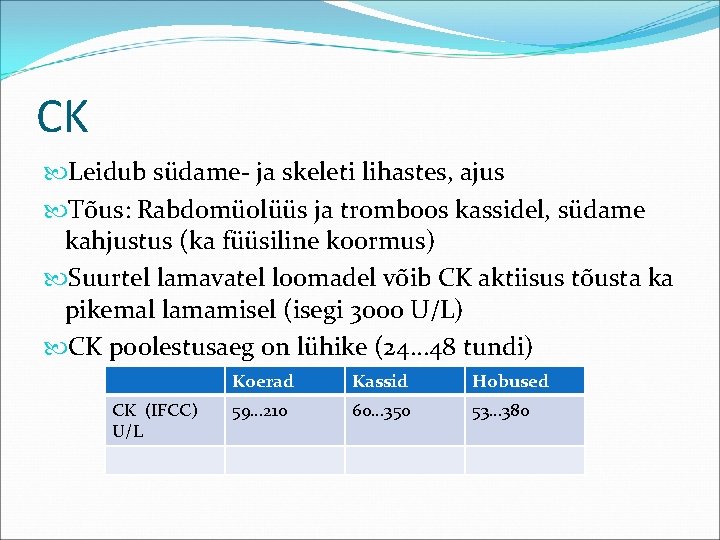 CK

Leidub südame- ja skeleti lihastes, ajus

Tõus: Rabdomüolüüs ja tromboos kassidel, südame kahjustus (ka füüsiline koormus)

Suurtel lamavatel loomadel võib CK aktiisus tõusta ka pikemal lamamisel (isegi 3000 U/L)

CK poolestusaeg on lühike (24…48 tundi)

| | Koerad | Kassid | Hobused |
|---|---|---|---|
| CK (IFCC) U/L | 59…210 | 60…350 | 53…380 |
| | | | |